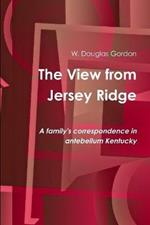 W. Douglas Gordon

The View from Jersey Ridge

A family's correspondence in antebellum Kentucky